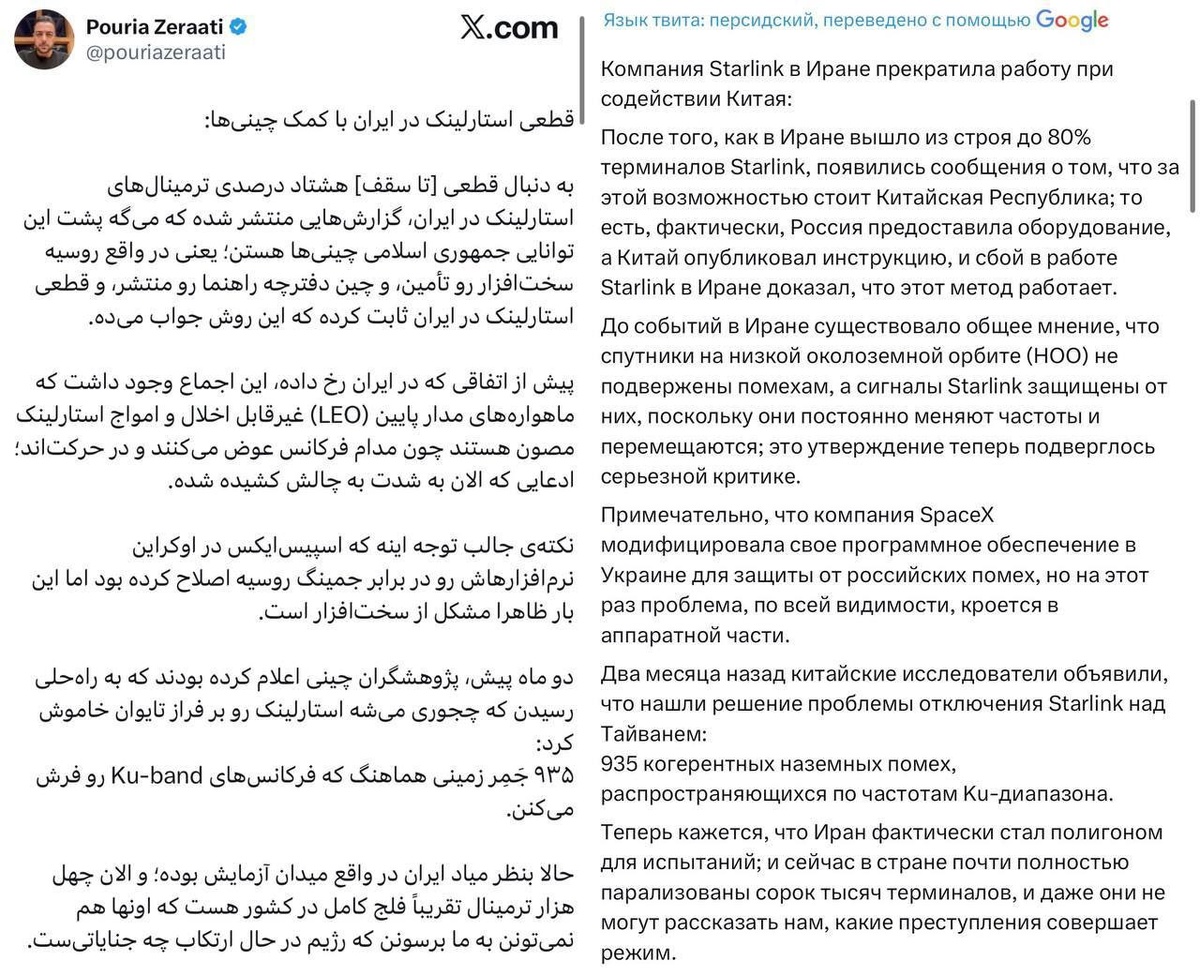 Pouria Zeraati
@pouriazeraati

X.com

قطعی استارلینک در ایران با کمک چینی‌ها:

به دنبال قطعی [تا سقف] هشتاد درصدی ترمینال‌های استارلینک در ایران، گزارش‌هایی منتشر شده که می‌گه پشت این توانایی جمهوری اسلامی چینی‌ها هستن؛ یعنی در واقع روسیه سخت‌افزار رو تأمین، و چین دفترچه راهنما رو منتشر، و قطعی استارلینک در ایران ثابت کرده که این روش جواب می‌ده.

پیش از اتفاقی که در ایران رخ داده، این اجماع وجود داشت که ماهواره‌های مدار پایین (LEO) غیرقابل اخلال و امواج استارلینک مصون هستند چون مدام فرکانس عوض می‌کنند و در حرکت‌اند؛ ادعایی که الان به شدت به چالش کشیده شده.

نکته‌ی جالب توجه اینه که اسپیس‌ایکس در اوکراین نرم‌افزارهاش رو در برابر جمینگ روسیه اصلاح کرده بود اما این بار ظاهرا مشکل از سخت‌افزار است.

دو ماه پیش، پژوهشگران چینی اعلام کرده بودند که به راه‌حلی رسیدن که چجوری می‌شه استارلینک رو بر فراز تایوان خاموش کرد:
۹۳۵ جَمِر زمینی هماهنگ که فرکانس‌های Ku-band رو فرش می‌کنن.

حالا بنظر میاد ایران در واقع میدان آزمایش بوده؛ و الان چهل هزار ترمینال تقریباً فلج کامل در کشور هست که اونها هم نمی‌تونن به ما برسونن که رژیم در حال ارتکاب چه جنایاتی‌ست.

Язык твита: персидский, переведено с помощью Google

Компания Starlink в Иране прекратила работу при содействии Китая:

После того, как в Иране вышло из строя до 80% терминалов Starlink, появились сообщения о том, что за этой возможностью стоит Китайская Республика; то есть, фактически, Россия предоставила оборудование, а Китай опубликовал инструкцию, и сбой в работе Starlink в Иране доказал, что этот метод работает.

До событий в Иране существовало общее мнение, что спутники на низкой околоземной орбите (НОО) не подвержены помехам, а сигналы Starlink защищены от них, поскольку они постоянно меняют частоты и перемещаются; это утверждение теперь подверглось серьезной критике.

Примечательно, что компания SpaceX модифицировала свое программное обеспечение в Украине для защиты от российских помех, но на этот раз проблема, по всей видимости, кроется в аппаратной части.

Два месяца назад китайские исследователи объявили, что нашли решение проблемы отключения Starlink над Тайванем:
935 когерентных наземных помех, распространяющихся по частотам Ku-диапазона.

Теперь кажется, что Иран фактически стал полигоном для испытаний; и сейчас в стране почти полностью парализованы сорок тысяч терминалов, и даже они не могут рассказать нам, какие преступления совершает режим.